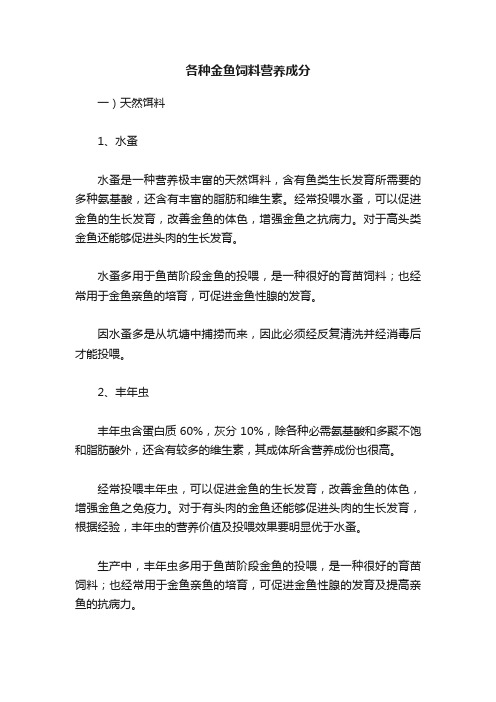 各种金鱼饲料营养成分

一）天然饵料

1、水蚤

水蚤是一种营养极丰富的天然饵料，含有鱼类生长发育所需要的多种氨基酸，还含有丰富的脂肪和维生素。经常投喂水蚤，可以促进金鱼的生长发育，改善金鱼的体色，增强金鱼之抗病力。对于高头类金鱼还能够促进头肉的生长发育。

水蚤多用于鱼苗阶段金鱼的投喂，是一种很好的育苗饲料；也经常用于金鱼亲鱼的培育，可促进金鱼性腺的发育。

因水蚤多是从坑塘中捕捞而来，因此必须经反复清洗并经消毒后才能投喂。

2、丰年虫

丰年虫含蛋白质 60%，灰分 10%，除各种必需氨基酸和多聚不饱和脂肪酸外，还含有较多的维生素，其成体所含营养成份也很高。

经常投喂丰年虫，可以促进金鱼的生长发育，改善金鱼的体色，增强金鱼之免疫力。对于有头肉的金鱼还能够促进头肉的生长发育，根据经验，丰年虫的营养价值及投喂效果要明显优于水蚤。

生产中，丰年虫多用于鱼苗阶段金鱼的投喂，是一种很好的育苗饲料；也经常用于金鱼亲鱼的培育，可促进金鱼性腺的发育及提高亲鱼的抗病力。